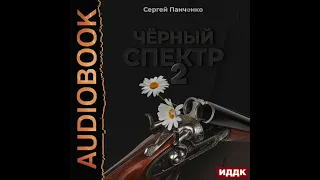 AUDIOBOOK

Сергей Панченко

ЧЁРНЫЙ СПЕКТР 2

ИДДК